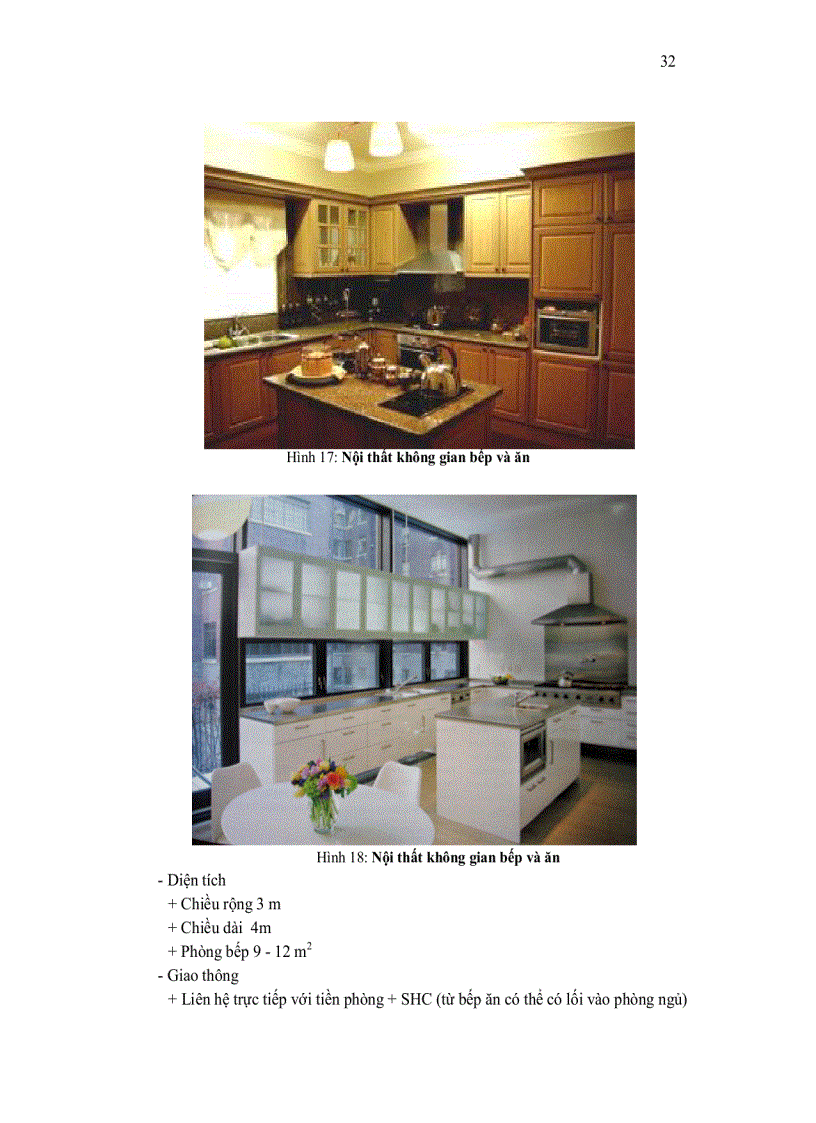 32

Hình 17: Nội thất không gian bếp và ăn

Hình 18: Nội thất không gian bếp và ăn

- Diện tích
+ Chiều rộng 3 m
+ Chiều dài 4m
+ Phòng bếp 9 - 12 $m^2$
- Giao thông
+ Liên hệ trực tiếp với tiền phòng + SHC (từ bếp ăn có thể có lối vào phòng ngủ)